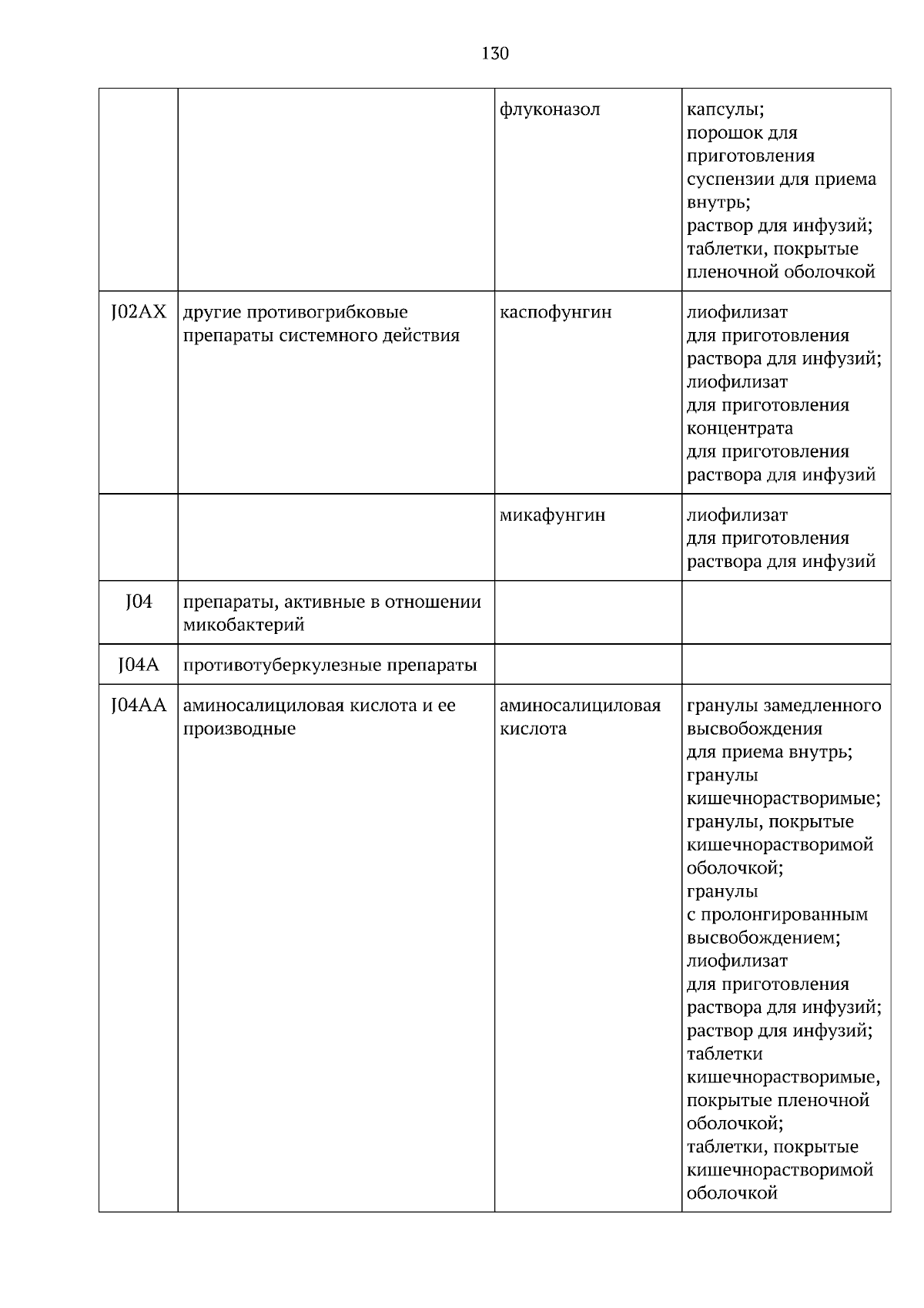 130

|  |  | флуконазол | капсулы; порошок для приготовления суспензии для приема внутрь; раствор для инфузий; таблетки, покрытые пленочной оболочкой |
|---|---|---|---|
| J02AX | другие противогрибковые препараты системного действия | каспофунгин | лиофилизат для приготовления раствора для инфузий; лиофилизат для приготовления концентрата для приготовления раствора для инфузий |
|  |  | микафунгин | лиофилизат для приготовления раствора для инфузий |
| J04 | препараты, активные в отношении микобактерий |  |  |
| J04A | противотуберкулезные препараты |  |  |
| J04AA | аминосалициловая кислота и ее производные | аминосалициловая кислота | гранулы замедленного высвобождения для приема внутрь; гранулы кишечнорастворимые; гранулы, покрытые кишечнорастворимой оболочкой; гранулы с пролонгированным высвобождением; лиофилизат для приготовления раствора для инфузий; раствор для инфузий; таблетки кишечнорастворимые, покрытые пленочной оболочкой; таблетки, покрытые кишечнорастворимой оболочкой |